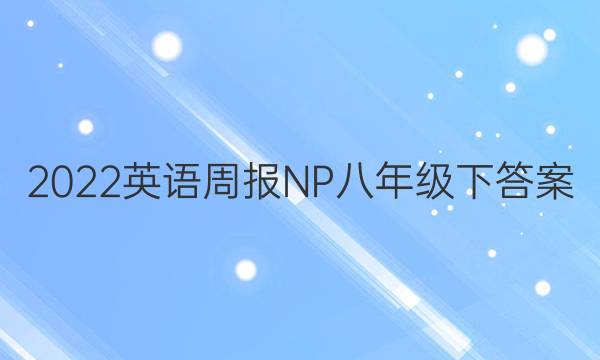 2022英语周报NP八年级下答案